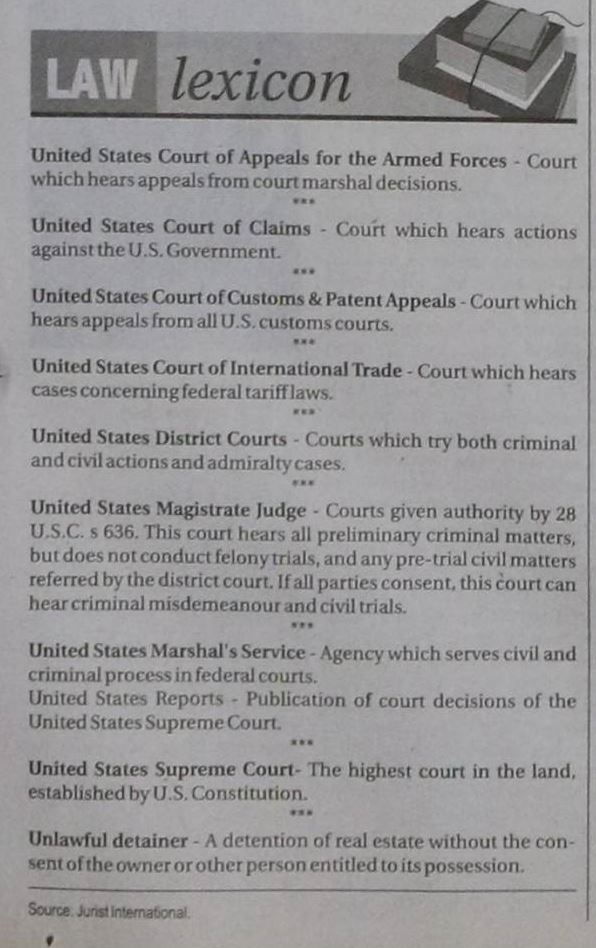 LAW lexicon

United States Court of Appeals for the Armed Forces - Court which hears appeals from court marshal decisions.

***

United States Court of Claims - Court which hears actions against the U.S. Government.

***

United States Court of Customs & Patent Appeals - Court which hears appeals from all U.S. customs courts.

***

United States Court of International Trade - Court which hears cases concerning federal tariff laws.

***

United States District Courts - Courts which try both criminal and civil actions and admiralty cases.

***

United States Magistrate Judge - Courts given authority by 28 U.S.C. s 636. This court hears all preliminary criminal matters, but does not conduct felony trials, and any pre-trial civil matters referred by the district court. If all parties consent, this court can hear criminal misdemeanour and civil trials.

***

United States Marshal's Service - Agency which serves civil and criminal process in federal courts.
United States Reports - Publication of court decisions of the United States Supreme Court.

***

United States Supreme Court- The highest court in the land, established by U.S. Constitution.

***

Unlawful detainer - A detention of real estate without the consent of the owner or other person entitled to its possession.

Source: Jurist International.